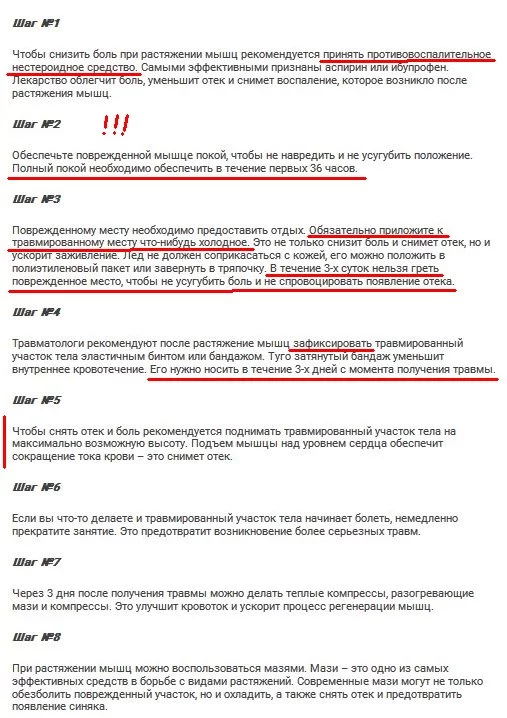 Шаг №1

Чтобы снизить боль при растяжении мышц рекомендуется принять противовоспалительное нестероидное средство. Самыми эффективными признаны аспирин или ибупрофен. Лекарство облегчит боль, уменьшит отек и снимет воспаление, которое возникло после растяжения мышц.

Шаг №2 !!!

Обеспечьте поврежденной мышце покой, чтобы не навредить и не усугубить положение. Полный покой необходимо обеспечить в течение первых 36 часов.

Шаг №3

Поврежденному месту необходимо предоставить отдых. Обязательно приложите к травмированному месту что-нибудь холодное. Это не только снизит боль и снимет отек, но и ускорит заживление. Лед не должен соприкасаться с кожей, его можно положить в полиэтиленовый пакет или завернуть в тряпочку. В течение 3-х суток нельзя греть поврежденное место, чтобы не усугубить боль и не спровоцировать появление отека.

Шаг №4

Травматологи рекомендуют после растяжение мышц зафиксировать травмированный участок тела эластичным бинтом или бандажом. Туго затянутый бандаж уменьшит внутреннее кровотечение. Его нужно носить в течение 3-х дней с момента получения травмы.

Шаг №5

Чтобы снять отек и боль рекомендуется поднимать травмированный участок тела на максимально возможную высоту. Подъем мышцы над уровнем сердца обеспечит сокращение тока крови – это снимет отек.

Шаг №6

Если вы что-то делаете и травмированный участок тела начинает болеть, немедленно прекратите занятие. Это предотвратит возникновение более серьезных травм.

Шаг №7

Через 3 дня после получения травмы можно делать теплые компрессы, разогревающие мази и компрессы. Это улучшит кровоток и ускорит процесс регенерации мышц.

Шаг №8

При растяжении мышц можно воспользоваться мазями. Мази – это одно из самых эффективных средств в борьбе с видами растяжений. Современные мази могут не только обезболить поврежденный участок, но и охладить, а также снять отек и предотвратить появление синяка.